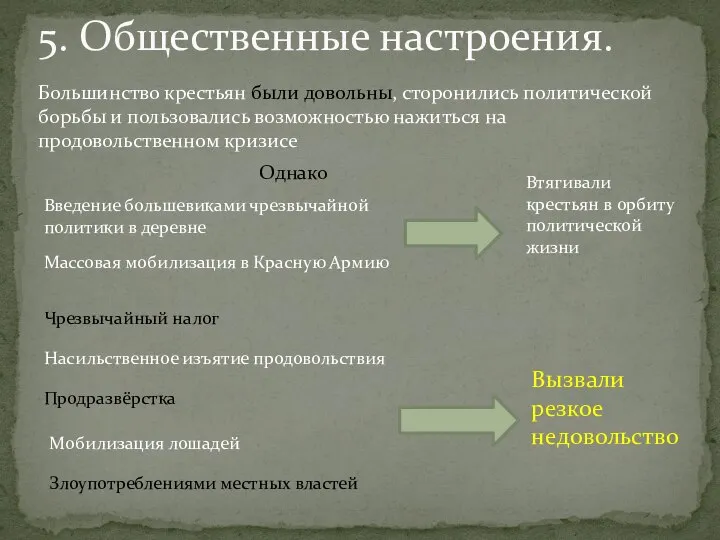 5. Общественные настроения.

Большинство крестьян были довольны, сторонились политической борьбы и пользовались возможностью нажиться на продовольственном кризисе

Однако

Введение большевиками чрезвычайной политики в деревне

Массовая мобилизация в Красную Армию

Втягивали крестьян в орбиту политической жизни

Чрезвычайный налог

Насильственное изъятие продовольствия

Продразвёрстка

Мобилизация лошадей

Злоупотреблениями местных властей

Вызвали резкое недовольство